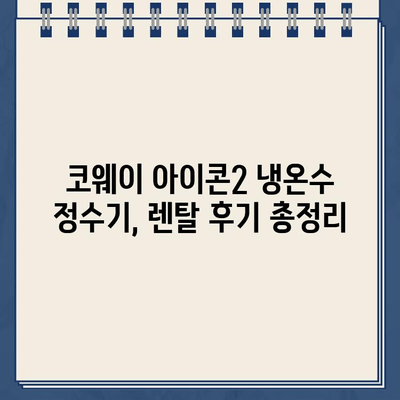 코웨이 아이콘2 냉온수 정수기, 렌탈 후기 총정리